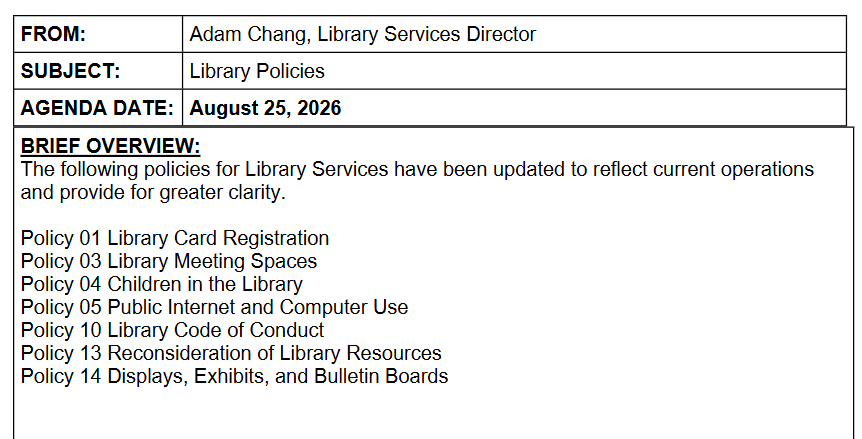 | FROM: | Adam Chang, Library Services Director |
|---|---|
| SUBJECT: | Library Policies |
| AGENDA DATE: | August 25, 2026 |

BRIEF OVERVIEW:
The following policies for Library Services have been updated to reflect current operations and provide for greater clarity.

Policy 01 Library Card Registration
Policy 03 Library Meeting Spaces
Policy 04 Children in the Library
Policy 05 Public Internet and Computer Use
Policy 10 Library Code of Conduct
Policy 13 Reconsideration of Library Resources
Policy 14 Displays, Exhibits, and Bulletin Boards